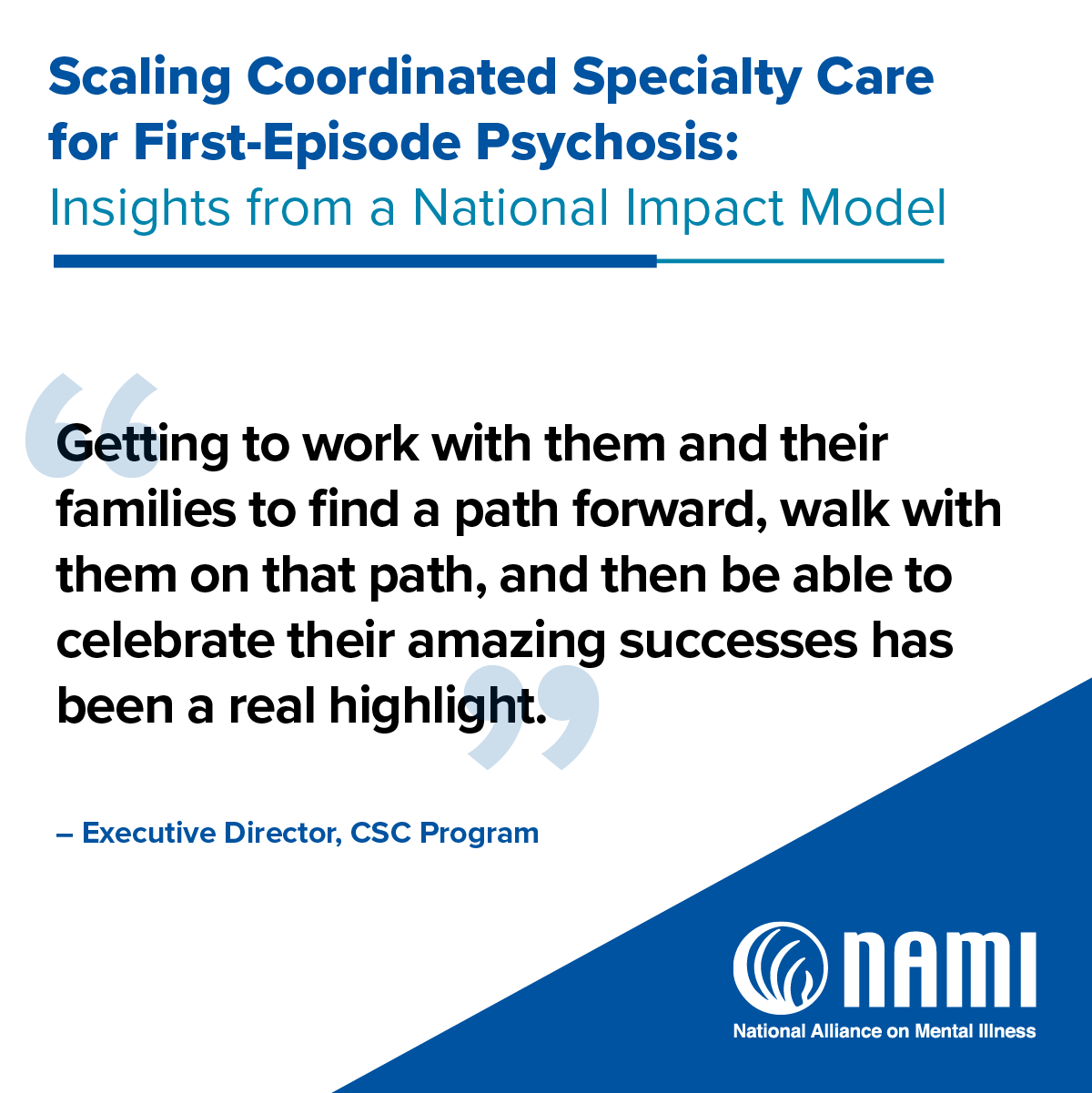 Scaling Coordinated Specialty Care for First-Episode Psychosis:
Insights from a National Impact Model

“Getting to work with them and their families to find a path forward, walk with them on that path, and then be able to celebrate their amazing successes has been a real highlight.”

– Executive Director, CSC Program

NAMI
National Alliance on Mental Illness